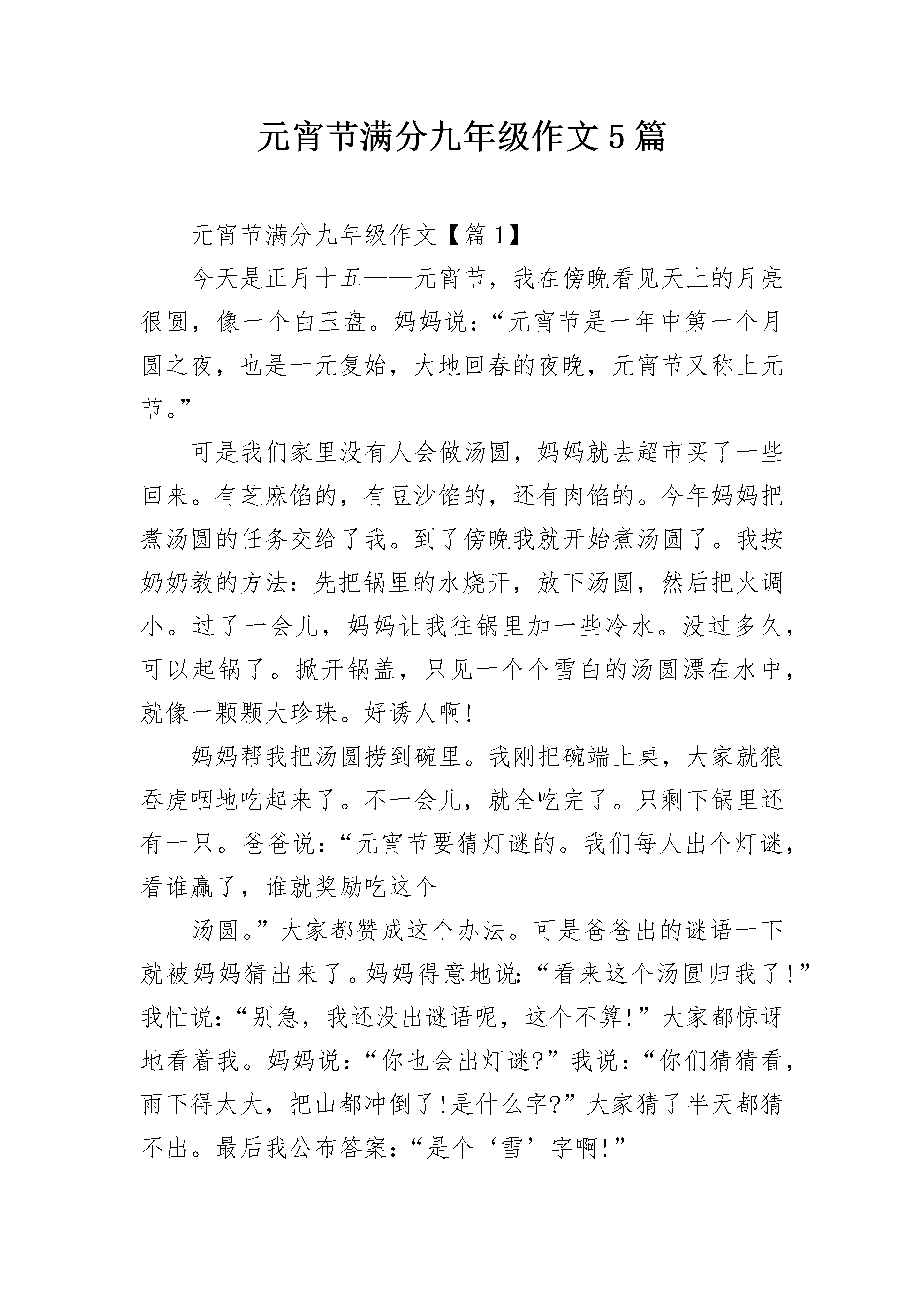 元宵节满分九年级作文5篇

元宵节满分九年级作文【篇1】

今天是正月十五——元宵节，我在傍晚看见天上的月亮很圆，像一个白玉盘。妈妈说：“元宵节是一年中第一个月圆之夜，也是一元复始，大地回春的夜晚，元宵节又称上元节。”

可是我们家里没有人会做汤圆，妈妈就去超市买了一些回来。有芝麻馅的，有豆沙馅的，还有肉馅的。今年妈妈把煮汤圆的任务交给了我。到了傍晚我就开始煮汤圆了。我按奶奶教的方法：先把锅里的水烧开，放下汤圆，然后把火调小。过了一会儿，妈妈让我往锅里加一些冷水。没过多久，可以起锅了。掀开锅盖，只见一个个雪白的汤圆漂在水中，就像一颗颗大珍珠。好诱人啊!

妈妈帮我把汤圆捞到碗里。我刚把碗端上桌，大家就狼吞虎咽地吃起来了。不一会儿，就全吃完了。只剩下锅里还有一只。爸爸说：“元宵节要猜灯谜的。我们每人出个灯谜，看谁赢了，谁就奖励吃这个

汤圆。”大家都赞成这个办法。可是爸爸出的谜语一下就被妈妈猜出来了。妈妈得意地说：“看来这个汤圆归我了!”我忙说：“别急，我还没出谜语呢，这个不算!”大家都惊讶地看着我。妈妈说：“你也会出灯谜?”我说：“你们猜猜看，雨下得太大，把山都冲倒了!是什么字?”大家猜了半天都猜不出。最后我公布答案：“是个‘雪’字啊!”